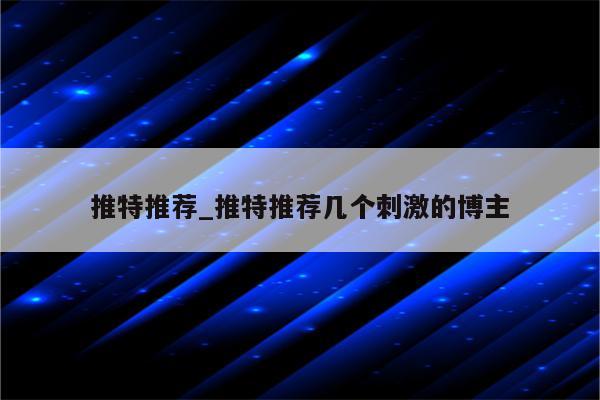 推特推荐_推特推荐几个刺激的博主